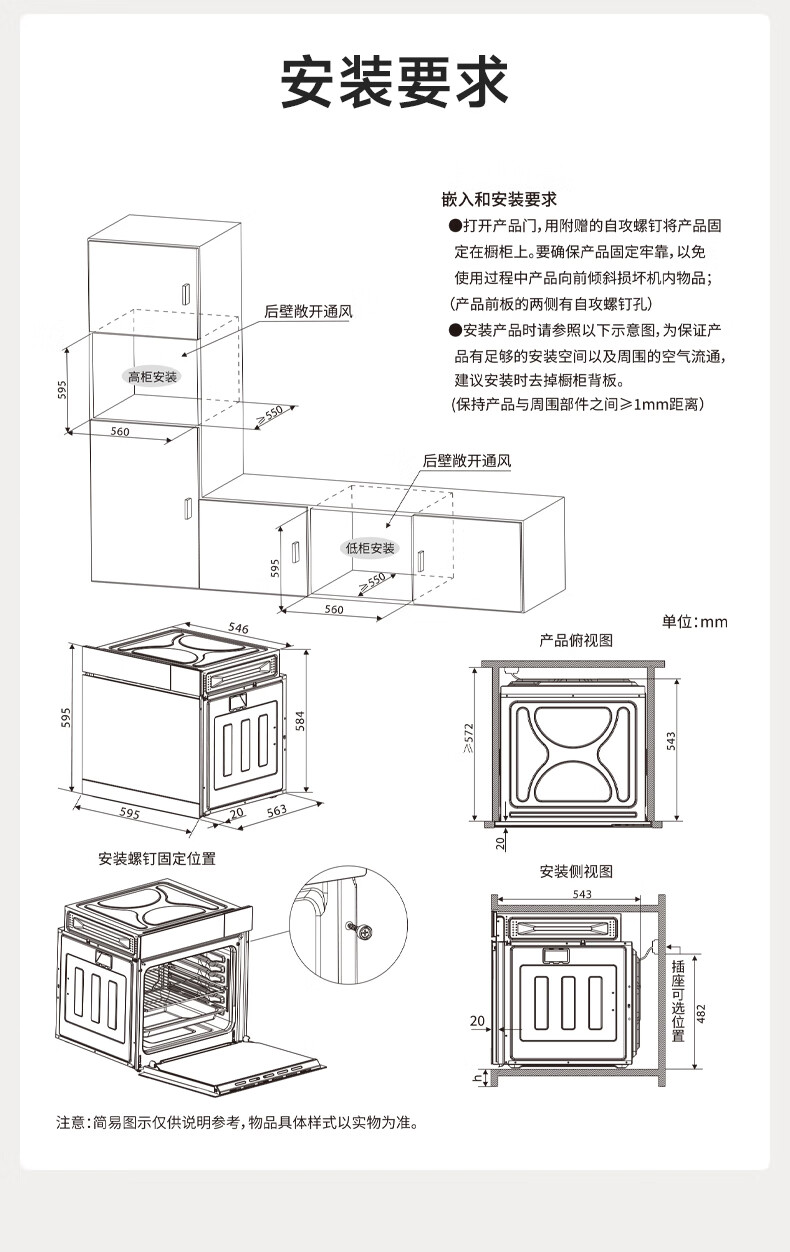 安装要求

嵌入和安装要求

●打开产品门，用附赠的自攻螺钉将产品固定在橱柜上。要确保产品固定牢靠，以免使用过程中产品向前倾斜损坏机内物品；
(产品前板的两侧有自攻螺钉孔)

●安装产品时请参照以下示意图，为保证产品有足够的安装空间以及周围的空气流通，建议安装时去掉橱柜背板。
(保持产品与周围部件之间≥1mm距离)

后壁敞开通风

高柜安装

595

560

≥550

后壁敞开通风

低柜安装

595

560

≥550

单位：mm

546

595

584

595

20

563

产品俯视图

≥572

543

20

安装螺钉固定位置

安装侧视图

543

20

插座可选位置

482

h

注意：简易图示仅供说明参考，物品具体样式以实物为准。